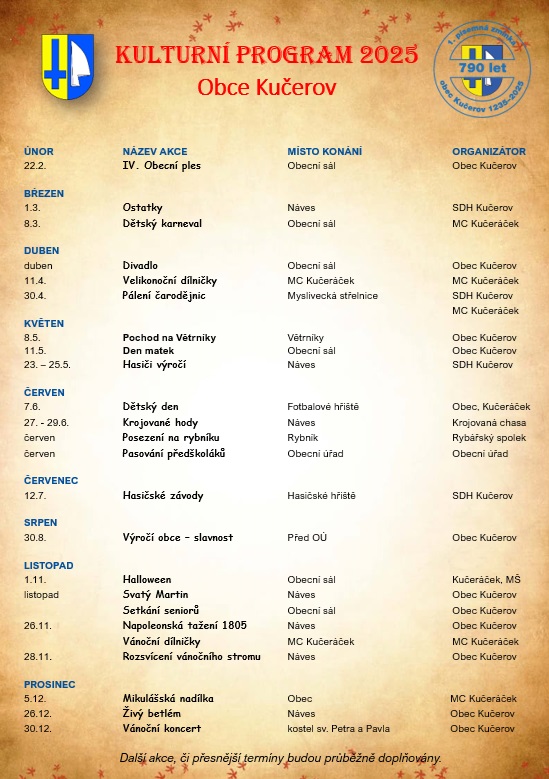 KULTURNÍ PROGRAM 2025
Obce Kučerov

1. písemná zmínka
790 let
obec Kučerov 1235-2025

| ÚNOR | NÁZEV AKCE | MÍSTO KONÁNÍ | ORGANIZÁTOR |
|---|---|---|---|
| 22.2. | IV. Obecní ples | Obecní sál | Obec Kučerov |
| BŘEZEN | | | |
| 1.3. | Ostatky | Náves | SDH Kučerov |
| 8.3. | Dětský karneval | Obecní sál | MC Kučeráček |
| DUBEN | | | |
| duben | Divadlo | Obecní sál | Obec Kučerov |
| 11.4. | Velikonoční dílničky | MC Kučeráček | MC Kučeráček |
| 30.4. | Pálení čarodějnic | Myslivecká střelnice | SDH Kučerov |
| | | | MC Kučeráček |
| KVĚTEN | | | |
| 8.5. | Pochod na Větrníky | Větrníky | Obec Kučerov |
| 11.5. | Den matek | Obecní sál | Obec Kučerov |
| 23. – 25.5. | Hasiči výročí | Náves | SDH Kučerov |
| ČERVEN | | | |
| 7.6. | Dětský den | Fotbalové hřiště | Obec, Kučeráček |
| 27. - 29.6. | Krojované hody | Náves | Krojovaná chasa |
| červen | Posezení na rybníku | Rybník | Rybářský spolek |
| červen | Pasování předškoláků | Obecní úřad | Obecní úřad |
| ČERVENEC | | | |
| 12.7. | Hasičské závody | Hasičské hřiště | SDH Kučerov |
| SRPEN | | | |
| 30.8. | Výročí obce – slavnost | Před OÚ | Obec Kučerov |
| LISTOPAD | | | |
| 1.11. | Halloween | Obecní sál | Kučeráček, MŠ |
| listopad | Svatý Martin | Náves | Obec Kučerov |
| | Setkání seniorů | Obecní sál | Obec Kučerov |
| 26.11. | Napoleonská tažení 1805 | Náves | Obec Kučerov |
| | Vánoční dílničky | MC Kučeráček | MC Kučeráček |
| 28.11. | Rozsvícení vánočního stromu | Náves | Obec Kučerov |
| PROSINEC | | | |
| 5.12. | Mikulášská nadílka | Obec | MC Kučeráček |
| 26.12. | Živý betlém | Náves | Obec Kučerov |
| 30.12. | Vánoční koncert | kostel sv. Petra a Pavla | Obec Kučerov |

Další akce, či přesnější termíny budou průběžně doplňovány.